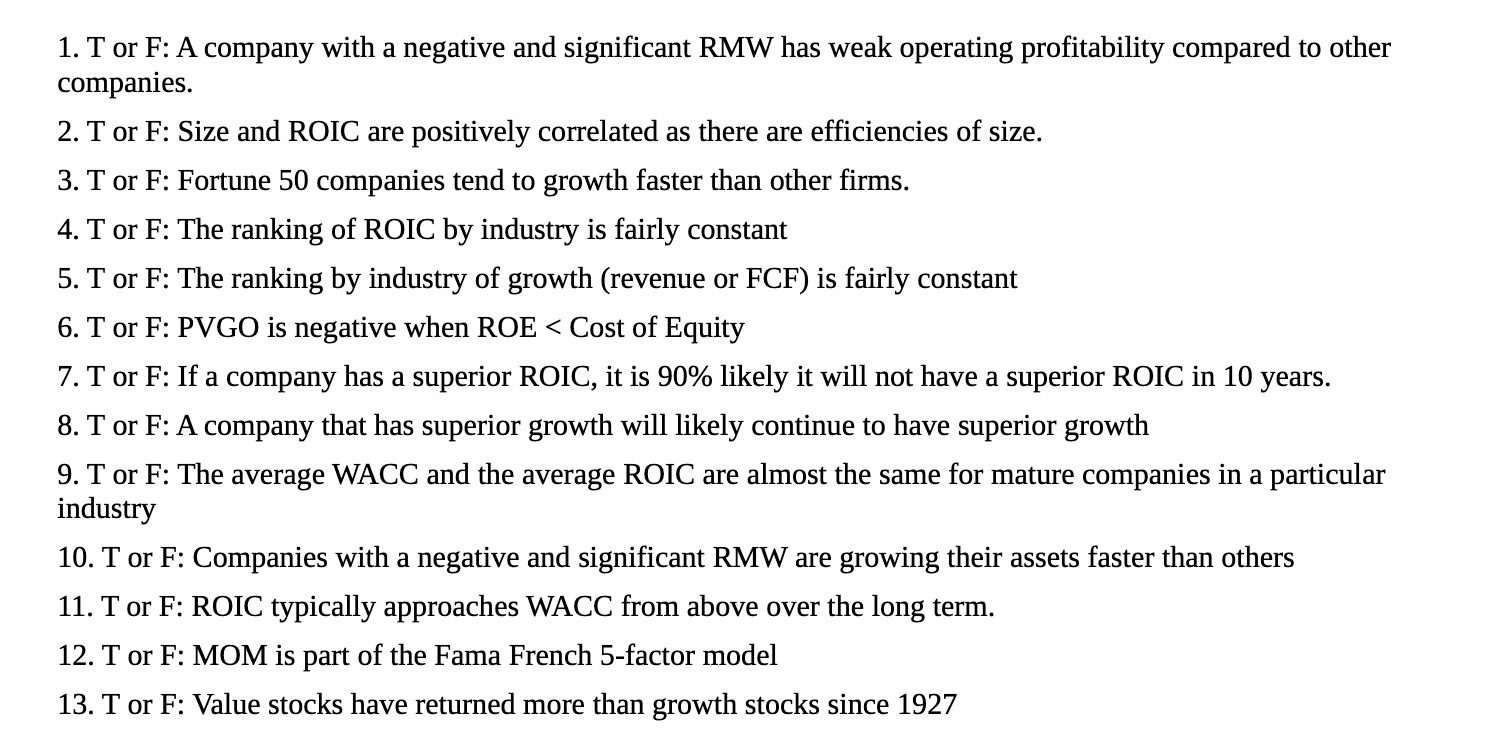 1. T or F: A company with a negative and significant RMW has weak operating profitability compared to other companies.

2. T or F: Size and ROIC are positively correlated as there are efficiencies of size.

3. T or F: Fortune 50 companies tend to growth faster than other firms.

4. T or F: The ranking of ROIC by industry is fairly constant

5. T or F: The ranking by industry of growth (revenue or FCF) is fairly constant

6. T or F: PVGO is negative when ROE < Cost of Equity

7. T or F: If a company has a superior ROIC, it is 90% likely it will not have a superior ROIC in 10 years.

8. T or F: A company that has superior growth will likely continue to have superior growth

9. T or F: The average WACC and the average ROIC are almost the same for mature companies in a particular industry

10. T or F: Companies with a negative and significant RMW are growing their assets faster than others

11. T or F: ROIC typically approaches WACC from above over the long term.

12. T or F: MOM is part of the Fama French 5-factor model

13. T or F: Value stocks have returned more than growth stocks since 1927